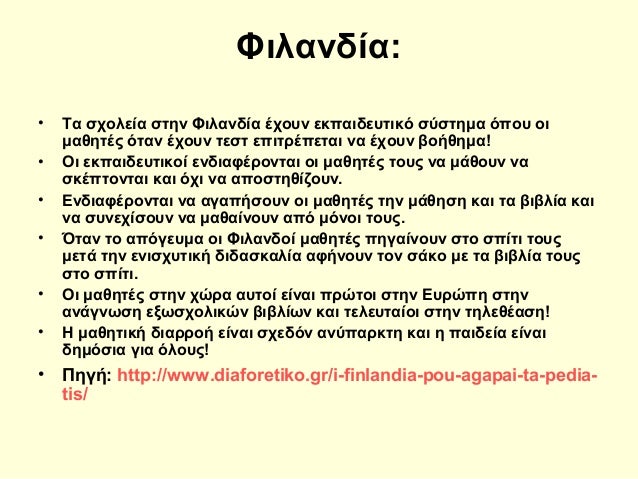 Φιλανδία:

• Τα σχολεία στην Φιλανδία έχουν εκπαιδευτικό σύστημα όπου οι μαθητές όταν έχουν τεστ επιτρέπεται να έχουν βοήθημα!
• Οι εκπαιδευτικοί ενδιαφέρονται οι μαθητές τους να μάθουν να σκέπτονται και όχι να αποστηθίζουν.
• Ενδιαφέρονται να αγαπήσουν οι μαθητές την μάθηση και τα βιβλία και να συνεχίσουν να μαθαίνουν από μόνοι τους.
• Όταν το απόγευμα οι Φιλανδοί μαθητές πηγαίνουν στο σπίτι τους μετά την ενισχυτική διδασκαλία αφήνουν τον σάκο με τα βιβλία τους στο σπίτι.
• Οι μαθητές στην χώρα αυτοί είναι πρώτοι στην Ευρώπη στην ανάγνωση εξωσχολικών βιβλίων και τελευταίοι στην τηλεθέαση!
• Η μαθητική διαρροή είναι σχεδόν ανύπαρκτη και η παιδεία είναι δημόσια για όλους!
• Πηγή: http://www.diaforetiko.gr/i-finlandia-pou-agapai-ta-pedia-tis/